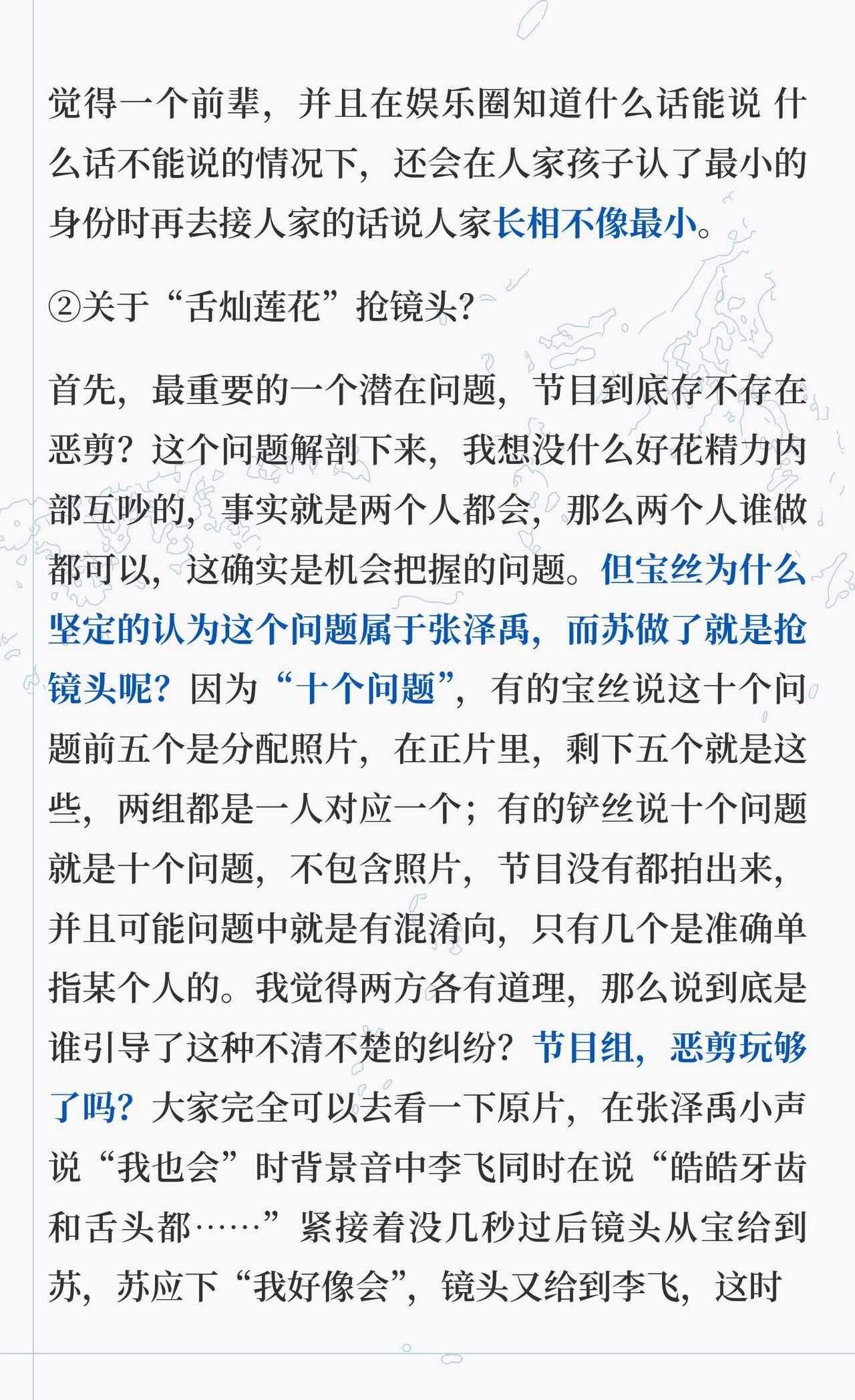 觉得一个前辈，并且在娱乐圈知道什么话能说 什么话不能说的情况下，还会在人家孩子认了最小的身份时再去接人家的话说人家长相不像最小。

②关于“舌灿莲花”抢镜头?

首先，最重要的一个潜在问题，节目到底存不存在恶剪？这个问题解剖下来，我想没什么好花精力内部互吵的，事实就是两个人都会，那么两个人谁做都可以，这确实是机会把握的问题。但宝丝为什么坚定的认为这个问题属于张泽禹，而苏做了就是抢镜头呢？因为“十个问题”，有的宝丝说这十个问题前五个是分配照片，在正片里，剩下五个就是这些，两组都是一人对应一个；有的铲丝说十个问题就是十个问题，不包含照片，节目没有都拍出来，并且可能问题中就是有混淆向，只有几个是准确单指某个人的。我觉得两方各有道理，那么说到底是谁引导了这种不清不楚的纠纷？节目组，恶剪玩够了吗？大家完全可以去看一下原片，在张泽禹小声说“我也会”时背景音中李飞同时在说“皓皓牙齿和舌头都……”紧接着没几秒过后镜头从宝给到苏，苏应下“我好像会”，镜头又给到李飞，这时